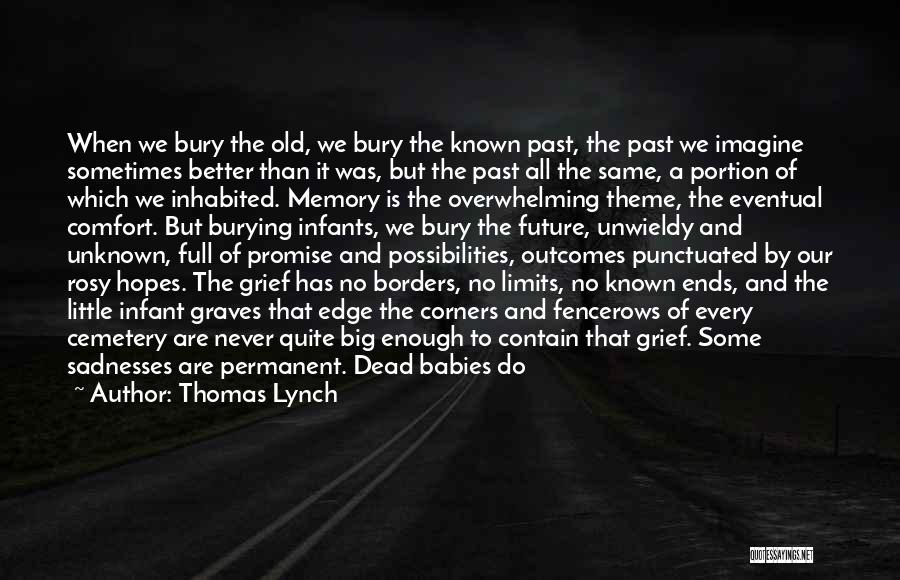 When we bury the old, we bury the known past, the past we imagine sometimes better than it was, but the past all the same, a portion of which we inhabited. Memory is the overwhelming theme, the eventual comfort. But burying infants, we bury the future, unwieldy and unknown, full of promise and possibilities, outcomes punctuated by our rosy hopes. The grief has no borders, no limits, no known ends, and the little infant graves that edge the corners and fencerows of every cemetery are never quite big enough to contain that grief. Some sadnesses are permanent. Dead babies do

~ Author: Thomas Lynch

QUOTESSAYINGS.NET